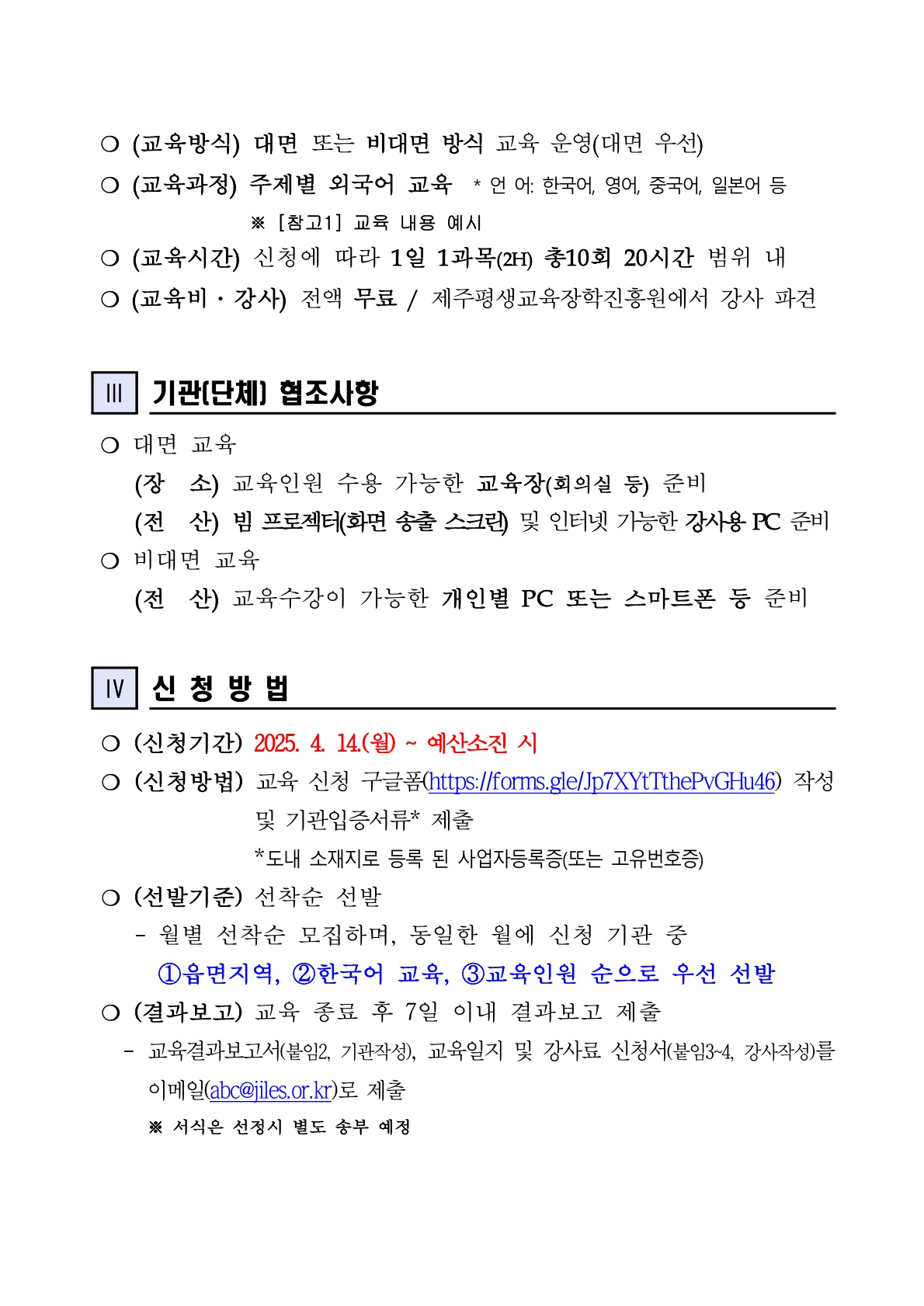 ○ (교육방식) 대면 또는 비대면 방식 교육 운영(대면 우선)

○ (교육과정) 주제별 외국어 교육 * 언 어: 한국어, 영어, 중국어, 일본어 등

※ [참고1] 교육 내용 예시

○ (교육시간) 신청에 따라 1일 1과목(2H) 총10회 20시간 범위 내

○ (교육비 · 강사) 전액 무료 / 제주평생교육장학진흥원에서 강사 파견

III 기관(단체) 협조사항

○ 대면 교육

(장 소) 교육인원 수용 가능한 교육장(회의실 등) 준비

(전 산) 빔 프로젝터(화면 송출 스크린) 및 인터넷 가능한 강사용 PC 준비

○ 비대면 교육

(전 산) 교육수강이 가능한 개인별 PC 또는 스마트폰 등 준비

IV 신 청 방 법

○ (신청기간) 2025. 4. 14.(월) ~ 예산소진 시

○ (신청방법) 교육 신청 구글폼(https://forms.gle/Jp7XYtTthePvGHu46) 작성 및 기관입증서류* 제출

*도내 소재지로 등록 된 사업자등록증(또는 고유번호증)

○ (선발기준) 선착순 선발

- 월별 선착순 모집하며, 동일한 월에 신청 기관 중

①읍면지역, ②한국어 교육, ③교육인원 순으로 우선 선발

○ (결과보고) 교육 종료 후 7일 이내 결과보고 제출

- 교육결과보고서(붙임2, 기관작성), 교육일지 및 강사료 신청서(붙임3~4, 강사작성)를 이메일(abc@jiles.or.kr)로 제출

※ 서식은 선정시 별도 송부 예정